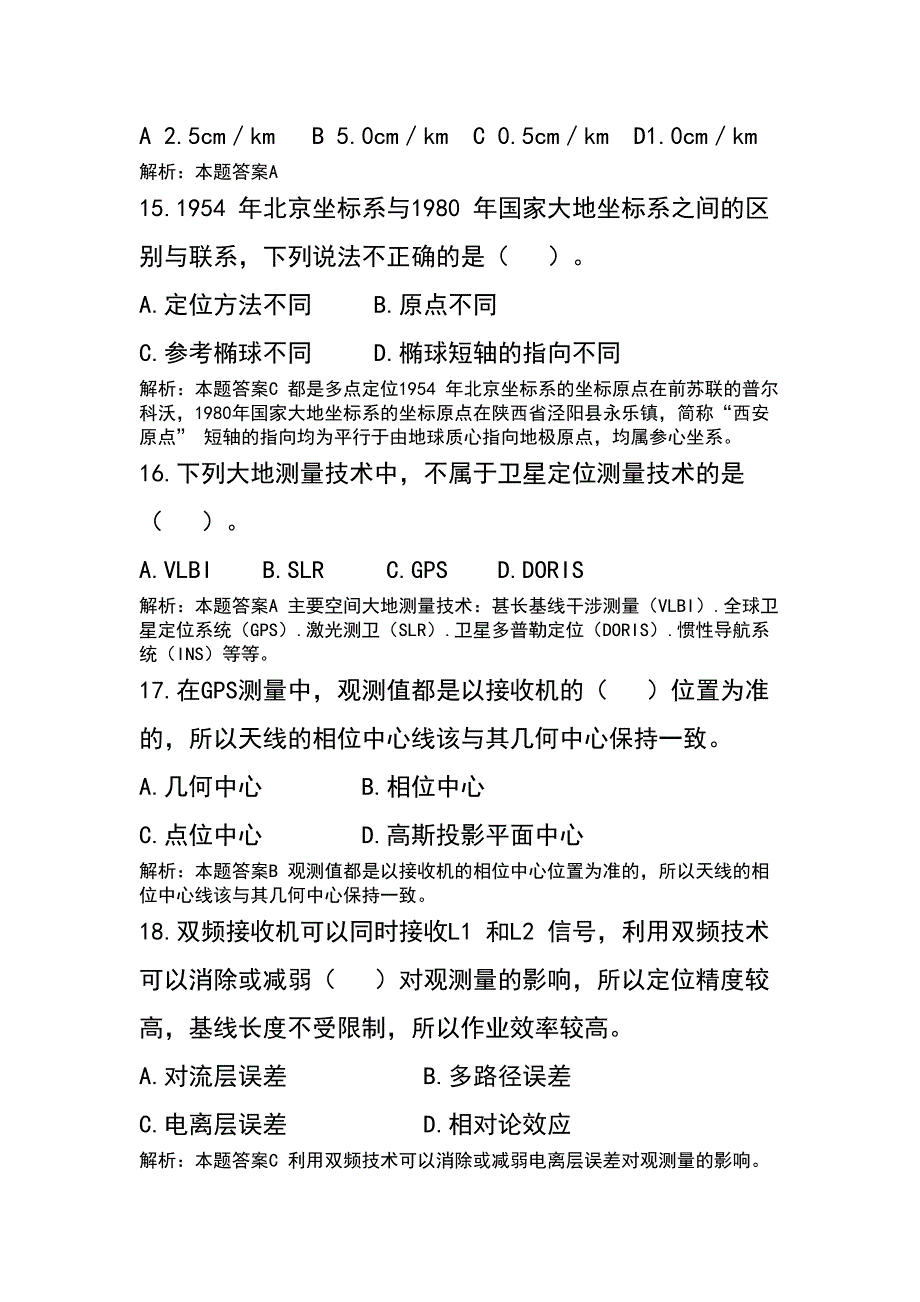 A 2.5cm／km　B 5.0cm／km　C 0.5cm／km　D1.0cm／km

解析：本题答案A

15.1954 年北京坐标系与1980 年国家大地坐标系之间的区别与联系，下列说法不正确的是（　）。

A.定位方法不同　　B.原点不同

C.参考椭球不同　　D.椭球短轴的指向不同

解析：本题答案C 都是多点定位1954 年北京坐标系的坐标原点在前苏联的普尔科沃，1980年国家大地坐标系的坐标原点在陕西省泾阳县永乐镇，简称“西安原点” 短轴的指向均为平行于由地球质心指向地极原点，均属参心坐系。

16.下列大地测量技术中，不属于卫星定位测量技术的是（　）。

A.VLBI　B.SLR　C.GPS　D.DORIS

解析：本题答案A 主要空间大地测量技术：甚长基线干涉测量（VLBI）.全球卫星定位系统（GPS）.激光测卫（SLR）.卫星多普勒定位（DORIS）.惯性导航系统（INS）等等。

17.在GPS测量中，观测值都是以接收机的（　）位置为准的，所以天线的相位中心线该与其几何中心保持一致。

A.几何中心　　B.相位中心

C.点位中心　　D.高斯投影平面中心

解析：本题答案B 观测值都是以接收机的相位中心位置为准的，所以天线的相位中心线该与其几何中心保持一致。

18.双频接收机可以同时接收L1 和L2 信号，利用双频技术可以消除或减弱（　）对观测量的影响，所以定位精度较高，基线长度不受限制，所以作业效率较高。

A.对流层误差　　B.多路径误差

C.电离层误差　　D.相对论效应

解析：本题答案C 利用双频技术可以消除或减弱电离层误差对观测量的影响。